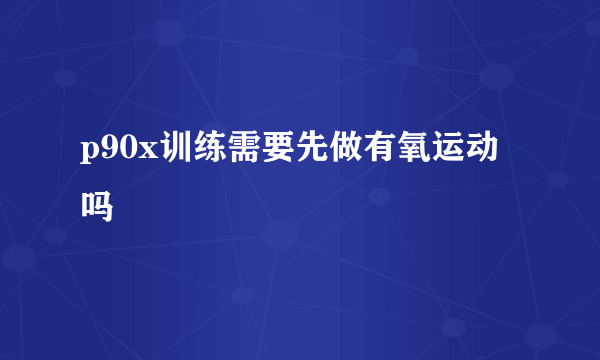 p90x训练需要先做有氧运动吗